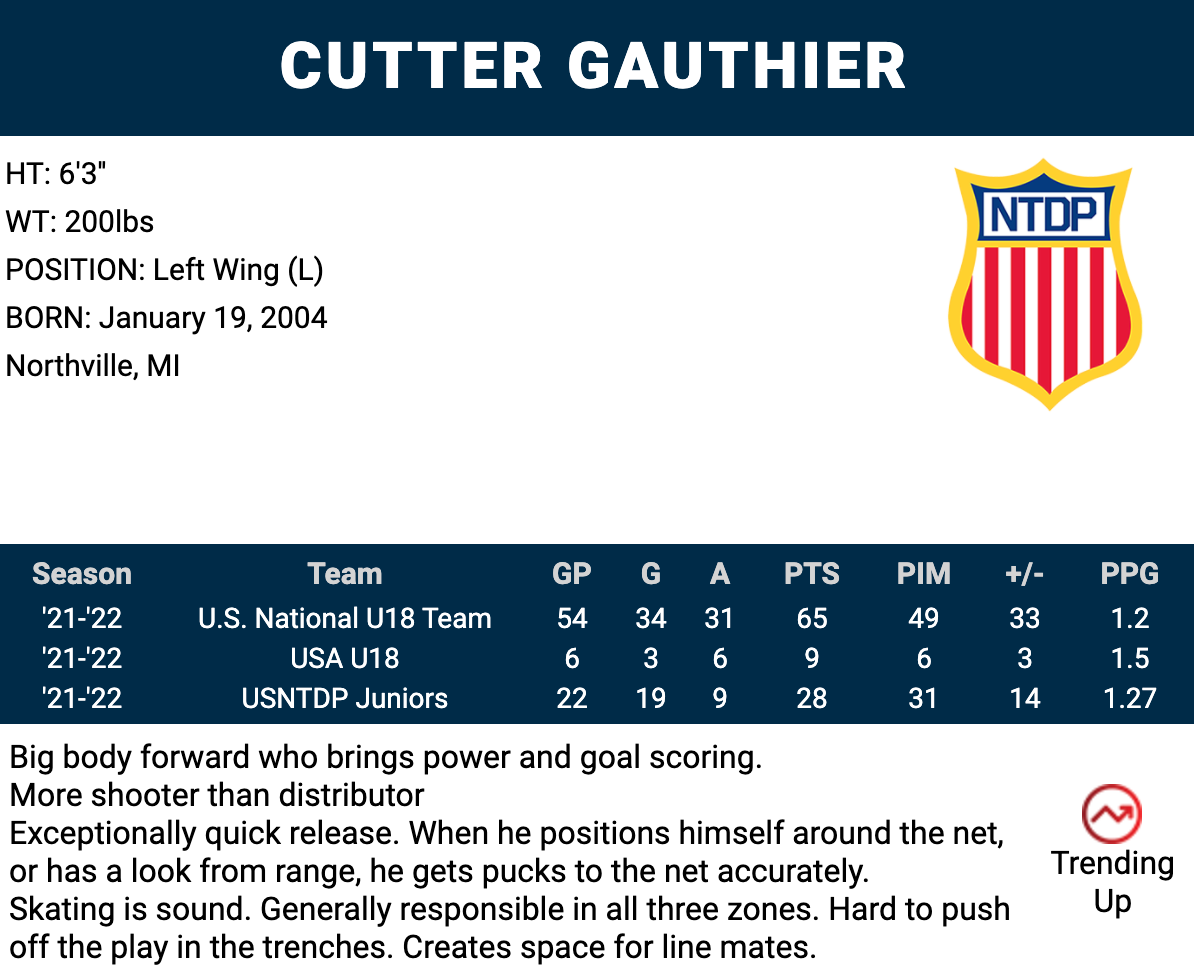 CUTTER GAUTHIER

HT: 6'3"
WT: 200lbs
POSITION: Left Wing (L)
BORN: January 19, 2004
Northville, MI

NTDP

| Season | Team | GP | G | A | PTS | PIM | +/- | PPG |
|---|---|---|---|---|---|---|---|---|
| '21-'22 | U.S. National U18 Team | 54 | 34 | 31 | 65 | 49 | 33 | 1.2 |
| '21-'22 | USA U18 | 6 | 3 | 6 | 9 | 6 | 3 | 1.5 |
| '21-'22 | USNTDP Juniors | 22 | 19 | 9 | 28 | 31 | 14 | 1.27 |

Big body forward who brings power and goal scoring.
More shooter than distributor
Exceptionally quick release. When he positions himself around the net, or has a look from range, he gets pucks to the net accurately.
Skating is sound. Generally responsible in all three zones. Hard to push off the play in the trenches. Creates space for line mates.

Trending Up